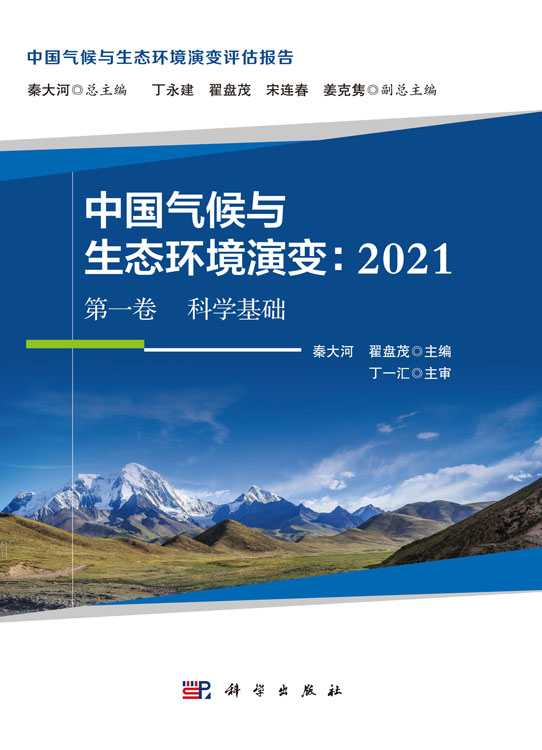 中国气候与生态环境演变评估报告

秦大河◎总主编 丁永建 翟盘茂 宋连春 姜克隽◎副总主编

中国气候与生态环境演变：2021

第一卷 科学基础

秦大河 翟盘茂◎主编

丁一汇◎主审

科学出版社